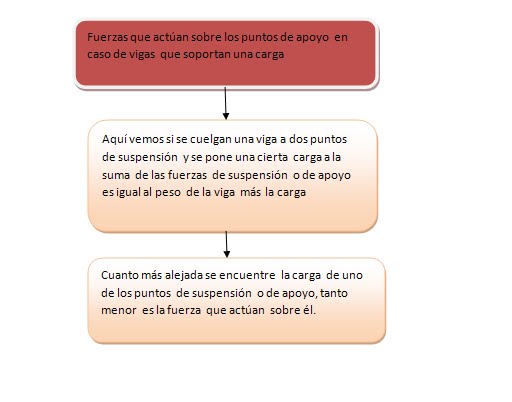 Fuerzas que actúan sobre los puntos de apoyo en caso de vigas que soportan una carga

Aquí vemos si se cuelgan una viga a dos puntos de suspensión y se pone una cierta carga a la suma de las fuerzas de suspensión o de apoyo es igual al peso de la viga más la carga

Cuanto más alejada se encuentre la carga de uno de los puntos de suspensión o de apoyo, tanto menor es la fuerza que actúan sobre él.